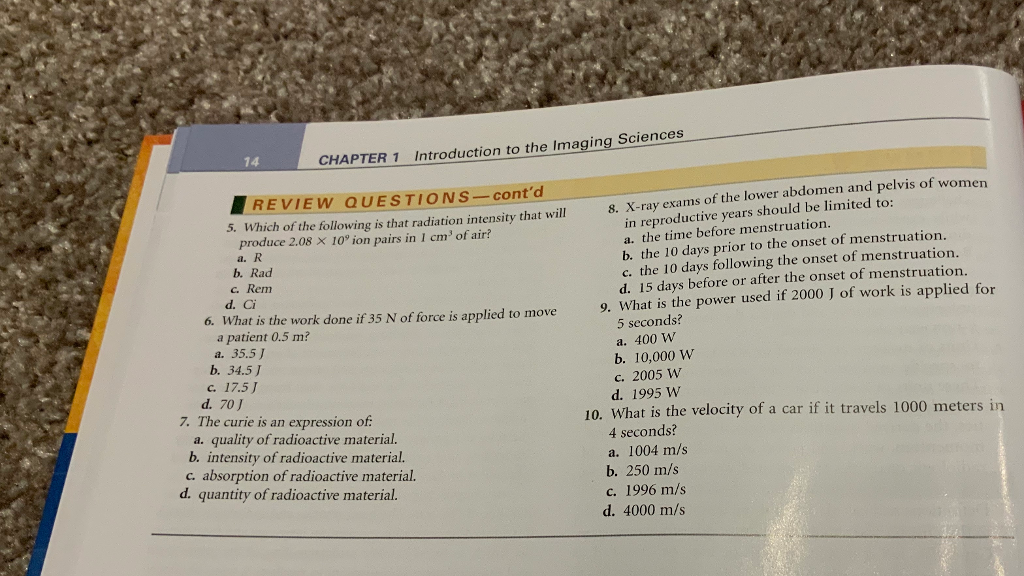 14 CHAPTER 1 Introduction to the Imaging Sciences

REVIEW QUESTIONS—cont'd

5. Which of the following is that radiation intensity that will produce $2.08 \times 10^9$ ion pairs in 1 $cm^3$ of air?
a. R
b. Rad
c. Rem
d. Ci

6. What is the work done if 35 N of force is applied to move a patient 0.5 m?
a. 35.5 J
b. 34.5 J
c. 17.5 J
d. 70 J

7. The curie is an expression of:
a. quality of radioactive material.
b. intensity of radioactive material.
c. absorption of radioactive material.
d. quantity of radioactive material.

8. X-ray exams of the lower abdomen and pelvis of women in reproductive years should be limited to:
a. the time before menstruation.
b. the 10 days prior to the onset of menstruation.
c. the 10 days following the onset of menstruation.
d. 15 days before or after the onset of menstruation.

9. What is the power used if 2000 J of work is applied for 5 seconds?
a. 400 W
b. 10,000 W
c. 2005 W
d. 1995 W

10. What is the velocity of a car if it travels 1000 meters in 4 seconds?
a. 1004 m/s
b. 250 m/s
c. 1996 m/s
d. 4000 m/s